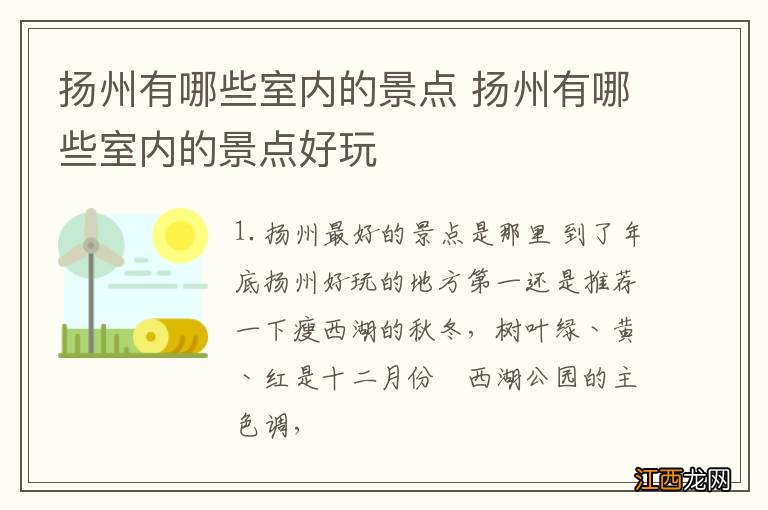 扬州有哪些室内的景点 扬州有哪些室内的景点好玩

1. 扬州最好的景点是那里 到了年底扬州好玩的地方第一还是推荐一下瘦西湖的秋冬，树叶绿、黄、红是十二月份　西湖公园的主色调，

江西龙网